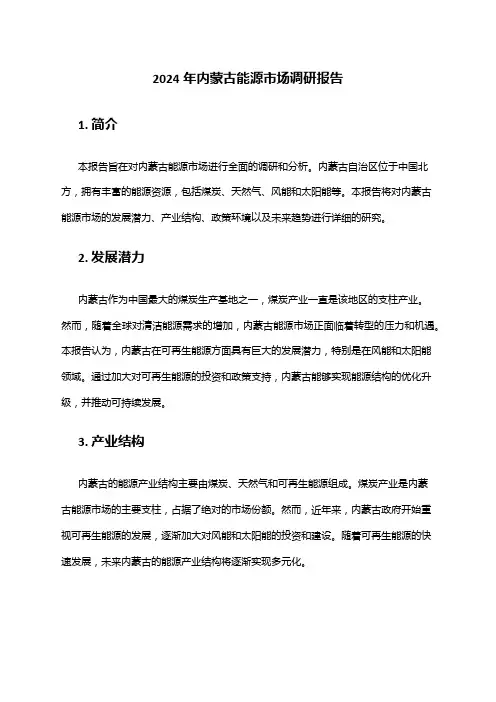 2024 年内蒙古能源市场调研报告

1. 简介

本报告旨在对内蒙古能源市场进行全面的调研和分析。内蒙古自治区位于中国北方，拥有丰富的能源资源，包括煤炭、天然气、风能和太阳能等。本报告将对内蒙古能源市场的发展潜力、产业结构、政策环境以及未来趋势进行详细的研究。

2. 发展潜力

内蒙古作为中国最大的煤炭生产基地之一，煤炭产业一直是该地区的支柱产业。然而，随着全球对清洁能源需求的增加，内蒙古能源市场正面临着转型的压力和机遇。本报告认为，内蒙古在可再生能源方面具有巨大的发展潜力，特别是在风能和太阳能领域。通过加大对可再生能源的投资和政策支持，内蒙古能够实现能源结构的优化升级，并推动可持续发展。

3. 产业结构

内蒙古的能源产业结构主要由煤炭、天然气和可再生能源组成。煤炭产业是内蒙古能源市场的主要支柱，占据了绝对的市场份额。然而，近年来，内蒙古政府开始重视可再生能源的发展，逐渐加大对风能和太阳能的投资和建设。随着可再生能源的快速发展，未来内蒙古的能源产业结构将逐渐实现多元化。